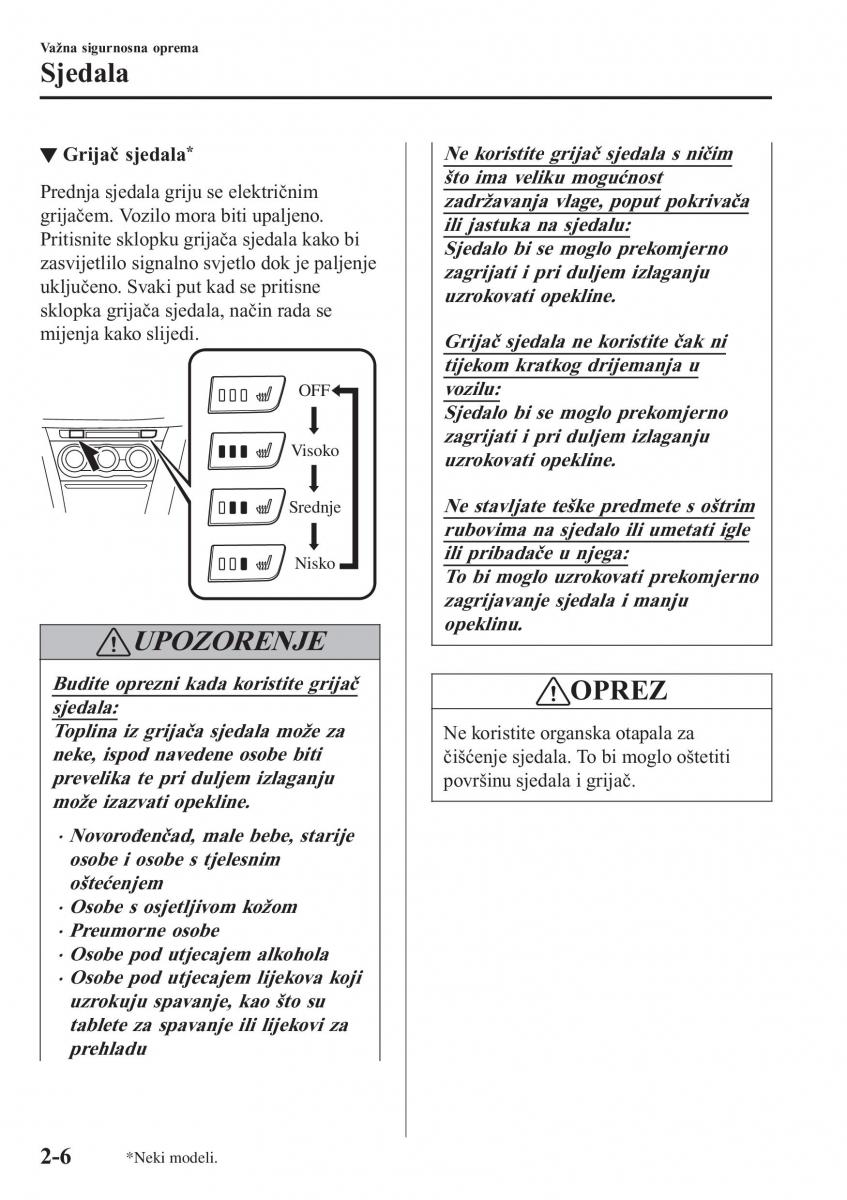 Važna sigurnosna oprema

Sjedala

▼ Grijač sjedala*

Prednja sjedala griju se električnim grijačem. Vozilo mora biti upaljeno. Pritisnite sklopku grijača sjedala kako bi zasvijetlilo signalno svjetlo dok je paljenje uključeno. Svaki put kad se pritisne sklopka grijača sjedala, način rada se mijenja kako slijedi.

OFF
Visoko
Srednje
Nisko

UPOZORENJE

Budite oprezni kada koristite grijač sjedala:
Toplina iz grijača sjedala može za neke, ispod navedene osobe biti prevelika te pri duljem izlaganju može izazvati opekline.

· Novorođenčad, male bebe, starije osobe i osobe s tjelesnim oštećenjem
· Osobe s osjetljivom kožom
· Preumorne osobe
· Osobe pod utjecajem alkohola
· Osobe pod utjecajem lijekova koji uzrokuju spavanje, kao što su tablete za spavanje ili lijekovi za prehladu

Ne koristite grijač sjedala s ničim što ima veliku mogućnost zadržavanja vlage, poput pokrivača ili jastuka na sjedalu:
Sjedalo bi se moglo prekomjerno zagrijati i pri duljem izlaganju uzrokovati opekline.

Grijač sjedala ne koristite čak ni tijekom kratkog drijemanja u vozilu:
Sjedalo bi se moglo prekomjerno zagrijati i pri duljem izlaganju uzrokovati opekline.

Ne stavljate teške predmete s oštrim rubovima na sjedalo ili umetati igle ili pribadače u njega:
To bi moglo uzrokovati prekomjerno zagrijavanje sjedala i manju opeklinu.

OPREZ

Ne koristite organska otapala za čišćenje sjedala. To bi moglo oštetiti površinu sjedala i grijač.

2-6 *Neki modeli.